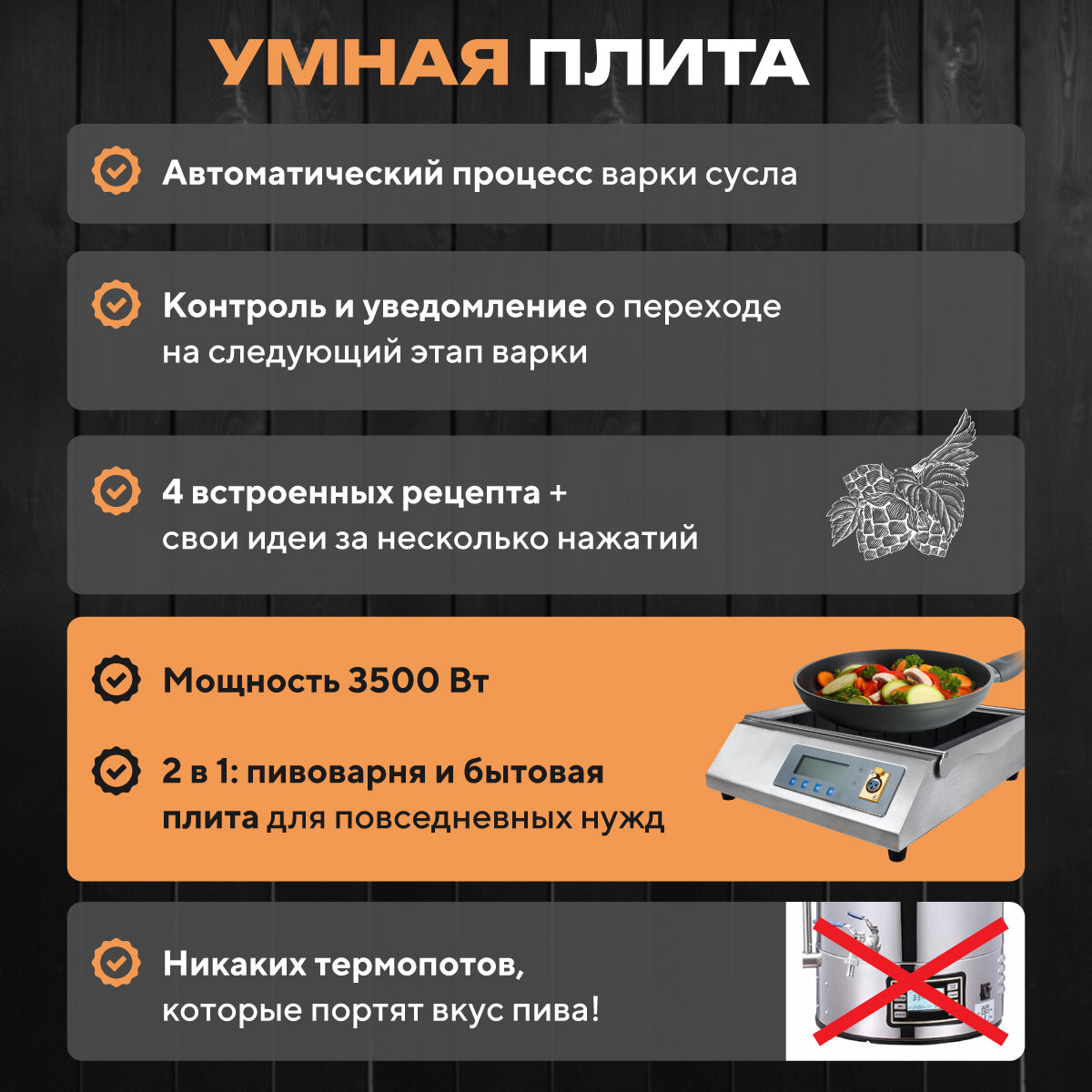 УМНАЯ ПЛИТА

Автоматический процесс варки сусла

Контроль и уведомление о переходе на следующий этап варки

4 встроенных рецепта + свои идеи за несколько нажатий

Мощность 3500 Вт

2 в 1: пивоварня и бытовая плита для повседневных нужд

Никаких термопотов, которые портят вкус пива!